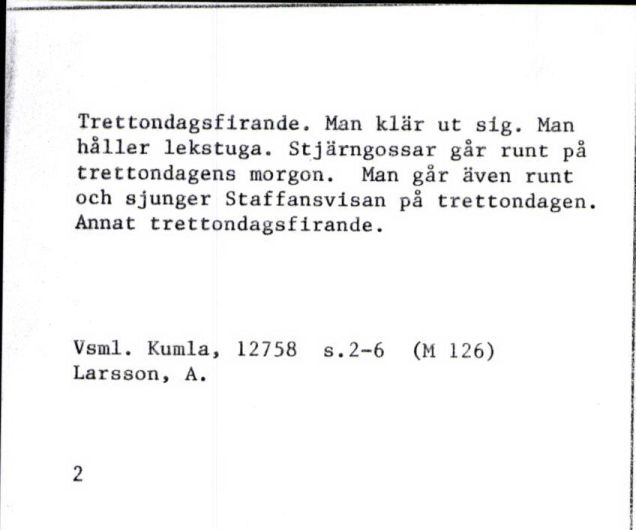 Trettondagsfirande. Man klär ut sig. Man håller lekstuga. Stjärngossar går runt på trettondagens morgon. Man går även runt och sjunger Staffansvisan på trettondagen. Annat trettondagsfirande.

Vsml. Kumla, 12758 s.2-6 (M 126)
Larsson, A.

2